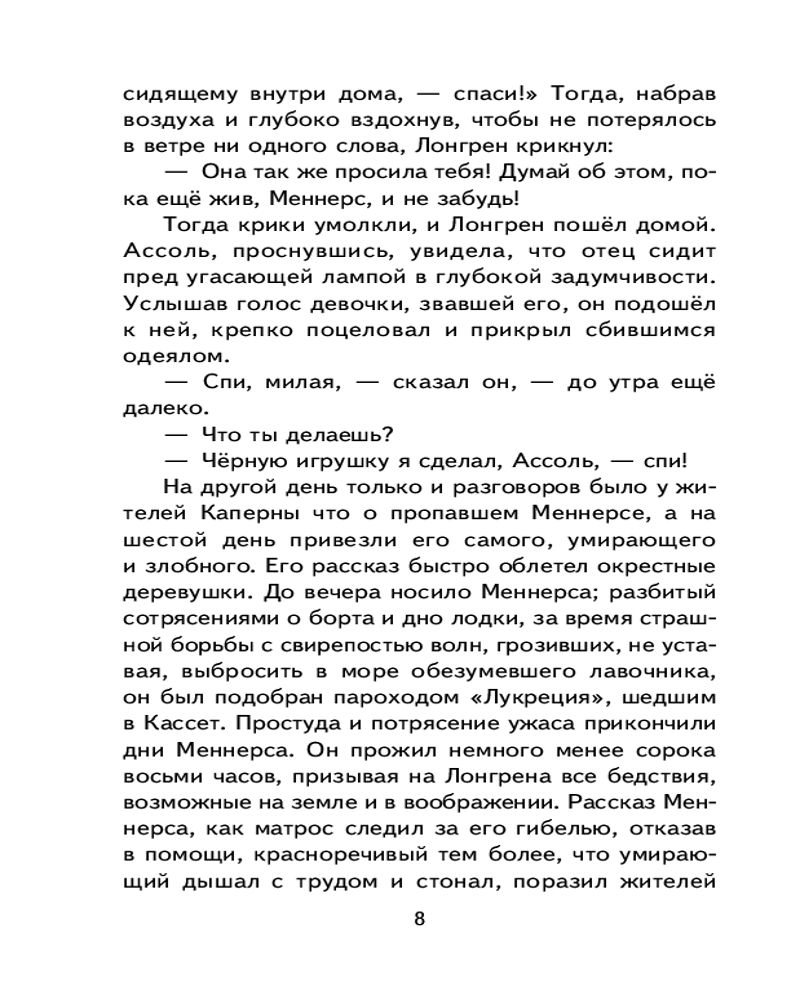 сидящему внутри дома, — спаси!» Тогда, набрав воздуха и глубоко вздохнув, чтобы не потерялось в ветре ни одного слова, Лонгрен крикнул:

— Она так же просила тебя! Думай об этом, пока ещё жив, Меннерс, и не забудь!

Тогда крики умолкли, и Лонгрен пошёл домой. Ассоль, проснувшись, увидела, что отец сидит пред угасающей лампой в глубокой задумчивости. Услышав голос девочки, звавшей его, он подошёл к ней, крепко поцеловал и прикрыл сбившимся одеялом.

— Спи, милая, — сказал он, — до утра ещё далеко.

— Что ты делаешь?

— Чёрную игрушку я сделал, Ассоль, — спи!

На другой день только и разговоров было у жителей Каперны что о пропавшем Меннерсе, а на шестой день привезли его самого, умирающего и злобного. Его рассказ быстро облетел окрестные деревушки. До вечера носило Меннерса; разбитый сотрясениями о борта и дно лодки, за время страшной борьбы с свирепостью волн, грозивших, не уставая, выбросить в море обезумевшего лавочника, он был подобран пароходом «Лукреция», шедшим в Кассет. Простуда и потрясение ужаса прикончили дни Меннерса. Он прожил немного менее сорока восьми часов, призывая на Лонгрена все бедствия, возможные на земле и в воображении. Рассказ Меннерса, как матрос следил за его гибелью, отказав в помощи, красноречивый тем более, что умирающий дышал с трудом и стонал, поразил жителей

8